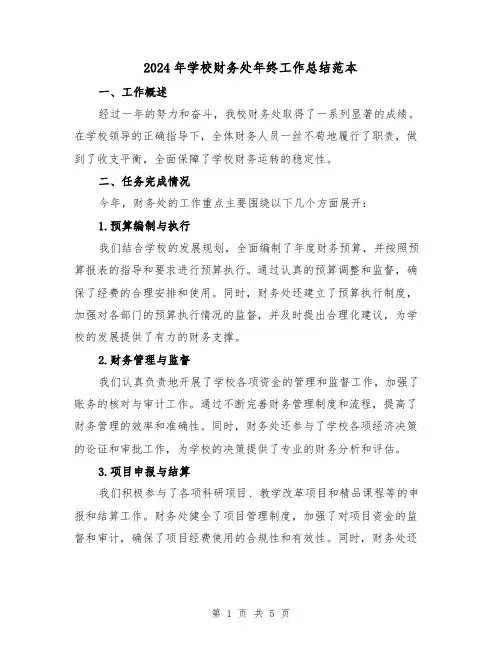 2024年学校财务处年终工作总结范本

一、工作概述

经过一年的努力和奋斗，我校财务处取得了一系列显著的成绩。在学校领导的正确指导下，全体财务人员一丝不苟地履行了职责，做到了收支平衡，全面保障了学校财务运转的稳定性。

二、任务完成情况

今年，财务处的工作重点主要围绕以下几个方面展开：

1.预算编制与执行

我们结合学校的发展规划，全面编制了年度财务预算，并按照预算报表的指导和要求进行预算执行。通过认真的预算调整和监督，确保了经费的合理安排和使用。同时，财务处还建立了预算执行制度，加强对各部门的预算执行情况的监督，并及时提出合理化建议，为学校的发展提供了有力的财务支撑。

2.财务管理与监督

我们认真负责地开展了学校各项资金的管理和监督工作，加强了账务的核对与审计工作。通过不断完善财务管理制度和流程，提高了财务管理的效率和准确性。同时，财务处还参与了学校各项经济决策的论证和审批工作，为学校的决策提供了专业的财务分析和评估。

3.项目申报与结算

我们积极参与了各项科研项目、教学改革项目和精品课程等的申报和结算工作。财务处健全了项目管理制度，加强了对项目资金的监督和审计，确保了项目经费使用的合规性和有效性。同时，财务处还

第 1 页 共 5 页